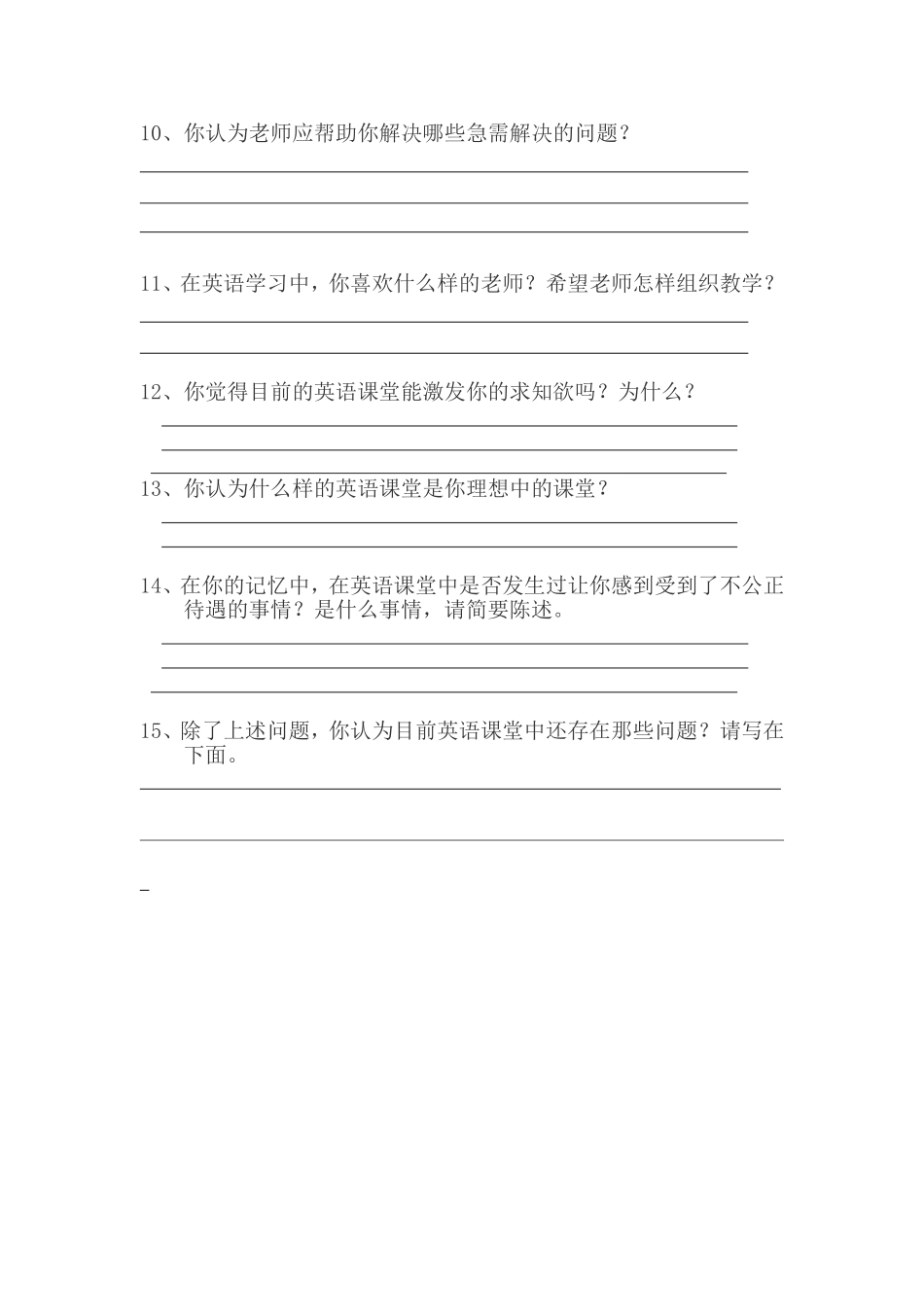 10、你认为老师应帮助你解决哪些急需解决的问题？

11、在英语学习中，你喜欢什么样的老师？希望老师怎样组织教学？

12、你觉得目前的英语课堂能激发你的求知欲吗？为什么？

13、你认为什么样的英语课堂是你理想中的课堂？

14、在你的记忆中，在英语课堂中是否发生过让你感到受到了不公正待遇的事情？是什么事情，请简要陈述。

15、除了上述问题，你认为目前英语课堂中还存在那些问题？请写在下面。